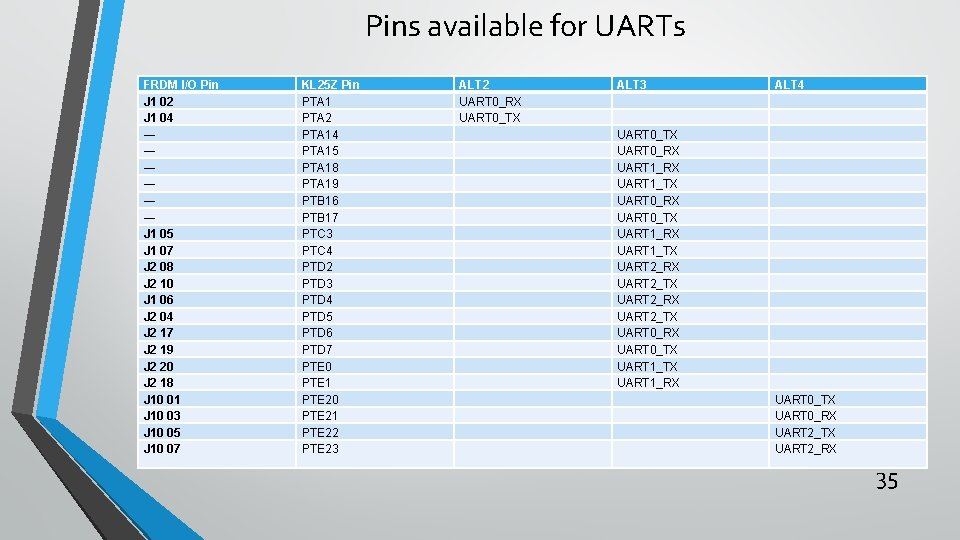 Pins available for UARTs

| FRDM I/O Pin | KL25Z Pin | ALT2 | ALT3 | ALT4 |
|---|---|---|---|---|
| J1 02 | PTA1 | UART0_RX | | |
| J1 04 | PTA2 | UART0_TX | | |
| — | PTA14 | | UART0_TX | |
| — | PTA15 | | UART0_RX | |
| — | PTA18 | | UART1_RX | |
| — | PTA19 | | UART1_TX | |
| — | PTB16 | | UART0_RX | |
| — | PTB17 | | UART0_TX | |
| J1 05 | PTC3 | | UART1_RX | |
| J1 07 | PTC4 | | UART1_TX | |
| J2 08 | PTD2 | | UART2_RX | |
| J2 10 | PTD3 | | UART2_TX | |
| J1 06 | PTD4 | | UART2_RX | |
| J2 04 | PTD5 | | UART2_TX | |
| J2 17 | PTD6 | | UART0_RX | |
| J2 19 | PTD7 | | UART0_TX | |
| J2 20 | PTE0 | | UART1_TX | |
| J2 18 | PTE1 | | UART1_RX | |
| J10 01 | PTE20 | | | UART0_TX |
| J10 03 | PTE21 | | | UART0_RX |
| J10 05 | PTE22 | | | UART2_TX |
| J10 07 | PTE23 | | | UART2_RX |

35